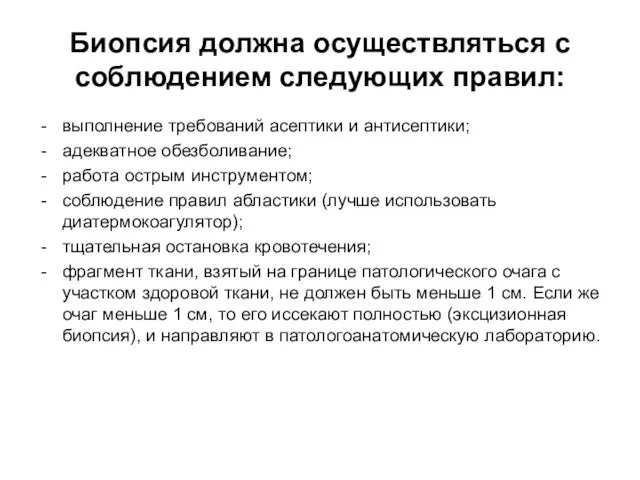 Биопсия должна осуществляться с соблюдением следующих правил:

- выполнение требований асептики и антисептики;
- адекватное обезболивание;
- работа острым инструментом;
- соблюдение правил абластики (лучше использовать диатермокоагулятор);
- тщательная остановка кровотечения;
- фрагмент ткани, взятый на границе патологического очага с участком здоровой ткани, не должен быть меньше 1 см. Если же очаг меньше 1 см, то его иссекают полностью (эксцизионная биопсия), и направляют в патологоанатомическую лабораторию.